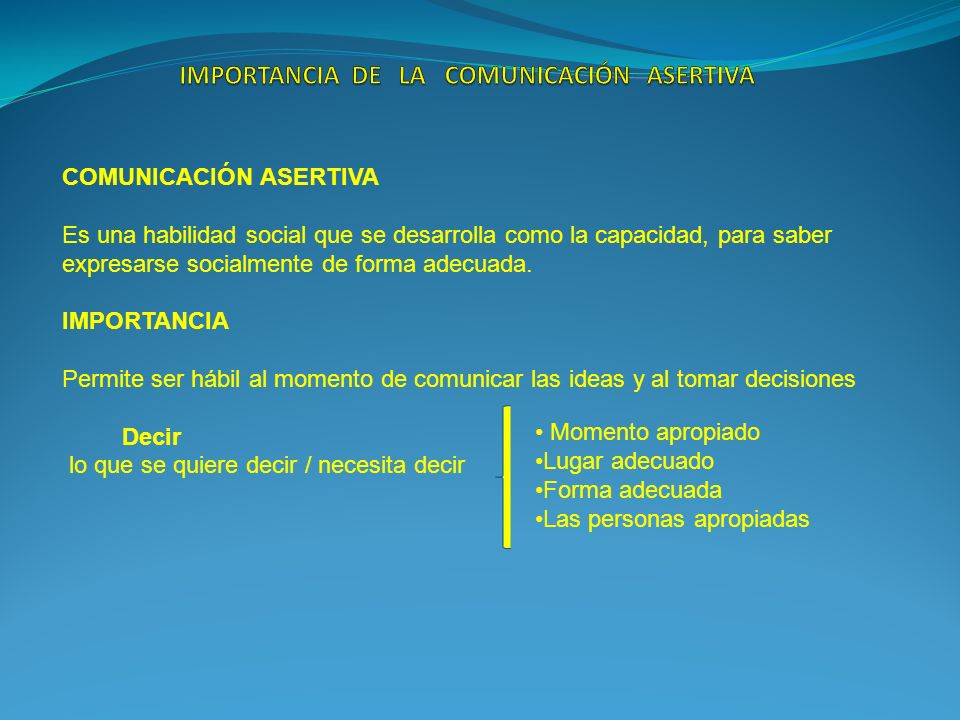 IMPORTANCIA DE LA COMUNICACIÓN ASERTIVA

COMUNICACIÓN ASERTIVA

Es una habilidad social que se desarrolla como la capacidad, para saber expresarse socialmente de forma adecuada.

IMPORTANCIA

Permite ser hábil al momento de comunicar las ideas y al tomar decisiones

Decir
lo que se quiere decir / necesita decir

• Momento apropiado
•Lugar adecuado
•Forma adecuada
•Las personas apropiadas